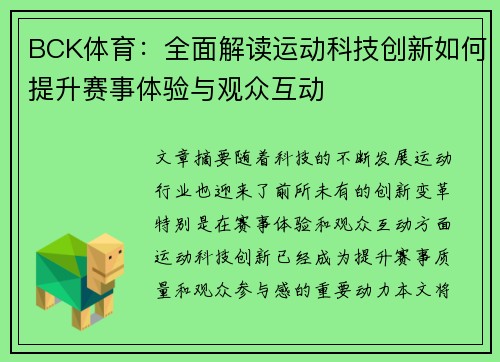 BCK体育：全面解读运动科技创新如何提升赛事体验与观众互动

文章摘要随着科技的不断发展运动行业也迎来了前所未有的创新变革特别是在赛事体验和观众互动方面运动科技创新已经成为提升赛事质量和观众参与感的重要动力本文将